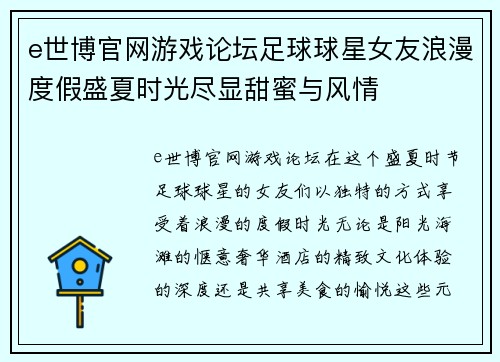 e世博官网游戏论坛足球球星女友浪漫度假盛夏时光尽显甜蜜与风情

e世博官网游戏论坛在这个盛夏时节足球球星的女友们以独特的方式享受着浪漫的度假时光无论是阳光海滩的惬意奢华酒店的精致文化体验的深度还是共享美食的愉悦这些元